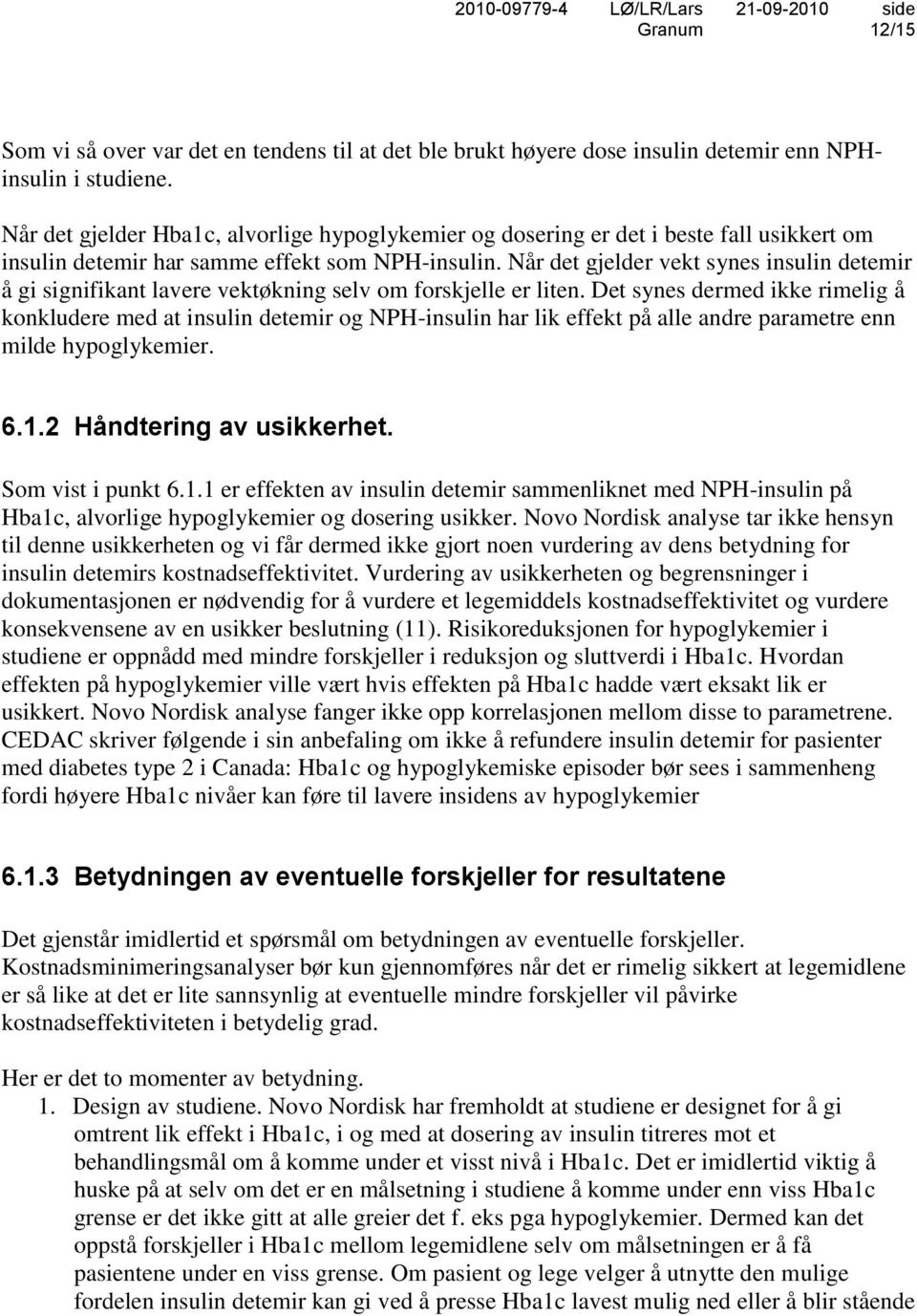 2010-09779-4 LØ/LR/Lars Granum 21-09-2010 side 12/15

Som vi så over var det en tendens til at det ble brukt høyere dose insulin detemir enn NPH-insulin i studiene.

Når det gjelder Hba1c, alvorlige hypoglykemier og dosering er det i beste fall usikkert om insulin detemir har samme effekt som NPH-insulin. Når det gjelder vekt synes insulin detemir å gi signifikant lavere vektøkning selv om forskjelle er liten. Det synes dermed ikke rimelig å konkludere med at insulin detemir og NPH-insulin har lik effekt på alle andre parametre enn milde hypoglykemier.

6.1.2 Håndtering av usikkerhet.

Som vist i punkt 6.1.1 er effekten av insulin detemir sammenliknet med NPH-insulin på Hba1c, alvorlige hypoglykemier og dosering usikker. Novo Nordisk analyse tar ikke hensyn til denne usikkerheten og vi får dermed ikke gjort noen vurdering av dens betydning for insulin detemirs kostnadseffektivitet. Vurdering av usikkerheten og begrensninger i dokumentasjonen er nødvendig for å vurdere et legemiddels kostnadseffektivitet og vurdere konsekvensene av en usikker beslutning (11). Risikoreduksjonen for hypoglykemier i studiene er oppnådd med mindre forskjeller i reduksjon og sluttverdi i Hba1c. Hvordan effekten på hypoglykemier ville vært hvis effekten på Hba1c hadde vært eksakt lik er usikkert. Novo Nordisk analyse fanger ikke opp korrelasjonen mellom disse to parametrene. CEDAC skriver følgende i sin anbefaling om ikke å refundere insulin detemir for pasienter med diabetes type 2 i Canada: Hba1c og hypoglykemiske episoder bør sees i sammenheng fordi høyere Hba1c nivåer kan føre til lavere insidens av hypoglykemier

6.1.3 Betydningen av eventuelle forskjeller for resultatene

Det gjenstår imidlertid et spørsmål om betydningen av eventuelle forskjeller. Kostnadsminimeringsanalyser bør kun gjennomføres når det er rimelig sikkert at legemidlene er så like at det er lite sannsynlig at eventuelle mindre forskjeller vil påvirke kostnadseffektiviteten i betydelig grad.

Her er det to momenter av betydning.
1. Design av studiene. Novo Nordisk har fremholdt at studiene er designet for å gi omtrent lik effekt i Hba1c, i og med at dosering av insulin titreres mot et behandlingsmål om å komme under et visst nivå i Hba1c. Det er imidlertid viktig å huske på at selv om det er en målsetning i studiene å komme under enn viss Hba1c grense er det ikke gitt at alle greier det f. eks pga hypoglykemier. Dermed kan det oppstå forskjeller i Hba1c mellom legemidlene selv om målsetningen er å få pasientene under en viss grense. Om pasient og lege velger å utnytte den mulige fordelen insulin detemir kan gi ved å presse Hba1c lavest mulig ned eller å blir stående